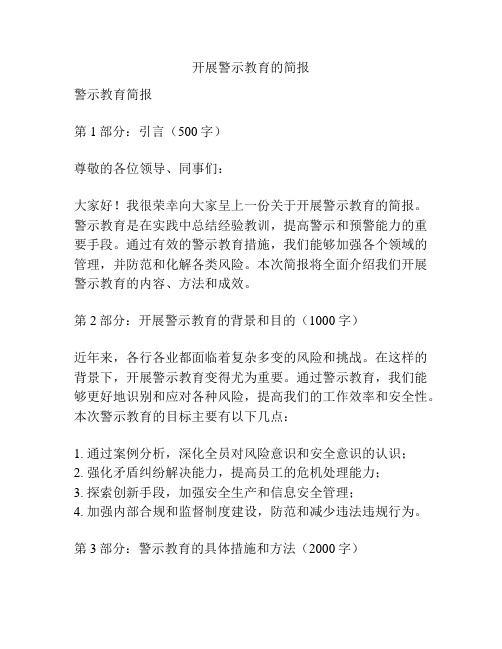 开展警示教育的简报

警示教育简报

第 1 部分：引言（500 字）

尊敬的各位领导、同事们：

大家好！我很荣幸向大家呈上一份关于开展警示教育的简报。警示教育是在实践中总结经验教训，提高警示和预警能力的重要手段。通过有效的警示教育措施，我们能够加强各个领域的管理，并防范和化解各类风险。本次简报将全面介绍我们开展警示教育的内容、方法和成效。

第 2 部分：开展警示教育的背景和目的（1000 字）

近年来，各行各业都面临着复杂多变的风险和挑战。在这样的背景下，开展警示教育变得尤为重要。通过警示教育，我们能够更好地识别和应对各种风险，提高我们的工作效率和安全性。本次警示教育的目标主要有以下几点：

1. 通过案例分析，深化全员对风险意识和安全意识的认识；
2. 强化矛盾纠纷解决能力，提高员工的危机处理能力；
3. 探索创新手段，加强安全生产和信息安全管理；
4. 加强内部合规和监督制度建设，防范和减少违法违规行为。

第 3 部分：警示教育的具体措施和方法（2000 字）